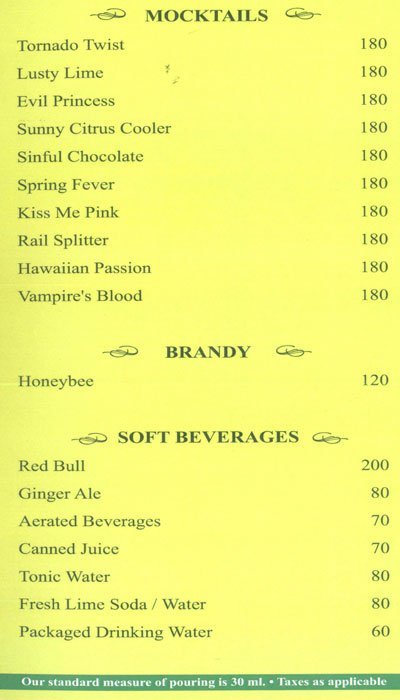 MOCKTAILS

| | |
|---|---|
| Tornado Twist | 180 |
| Lusty Lime | 180 |
| Evil Princess | 180 |
| Sunny Citrus Cooler | 180 |
| Sinful Chocolate | 180 |
| Spring Fever | 180 |
| Kiss Me Pink | 180 |
| Rail Splitter | 180 |
| Hawaiian Passion | 180 |
| Vampire's Blood | 180 |

BRANDY

| | |
|---|---|
| Honeybee | 120 |

SOFT BEVERAGES

| | |
|---|---|
| Red Bull | 200 |
| Ginger Ale | 80 |
| Aerated Beverages | 70 |
| Canned Juice | 70 |
| Tonic Water | 80 |
| Fresh Lime Soda / Water | 80 |
| Packaged Drinking Water | 60 |

Our standard measure of pouring is 30 ml. • Taxes as applicable